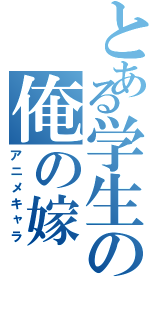 とある学生の
俺の嫁
アニメキャラ